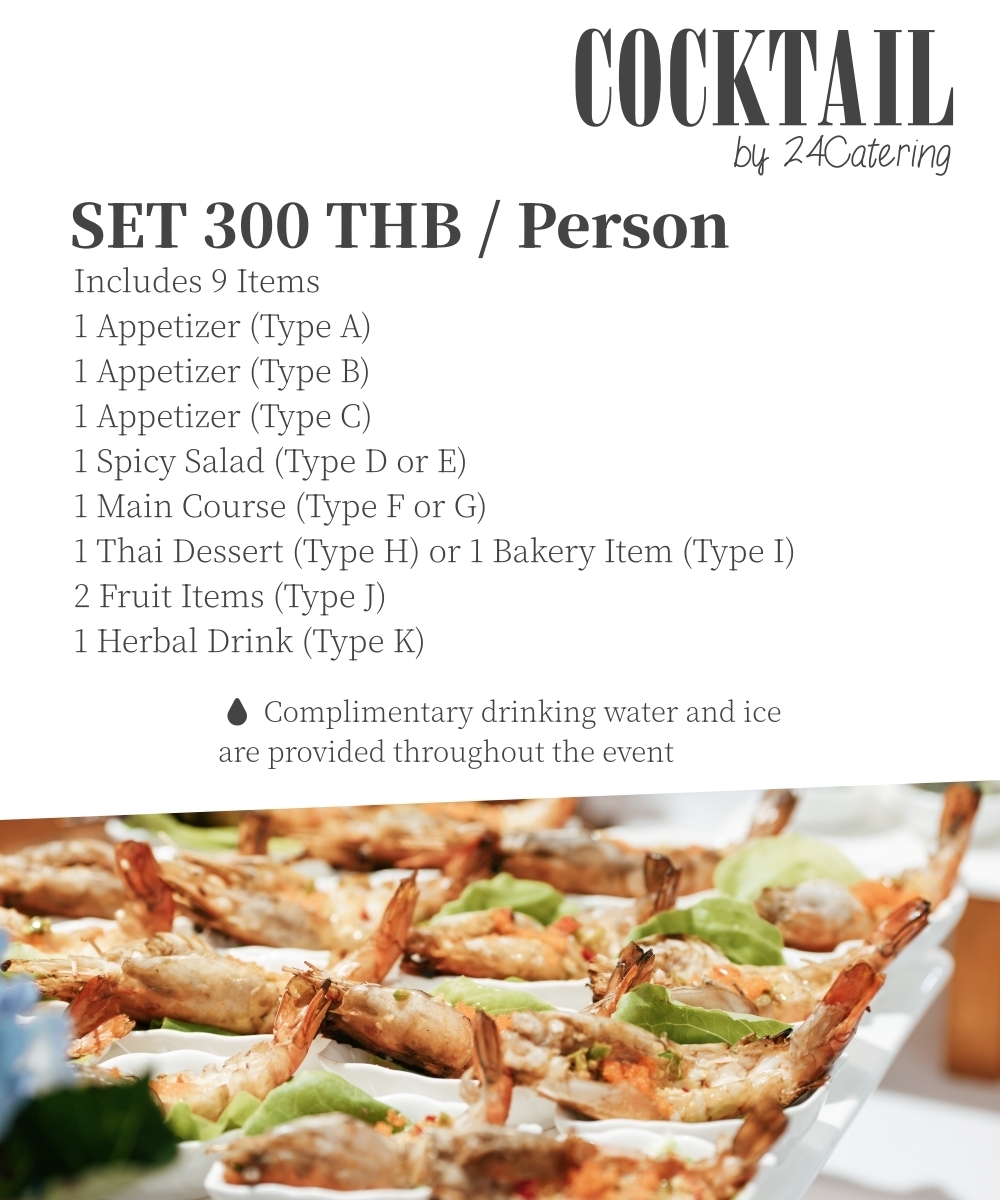 COCKTAIL
by 24Catering

SET 300 THB / Person

Includes 9 Items
1 Appetizer (Type A)
1 Appetizer (Type B)
1 Appetizer (Type C)
1 Spicy Salad (Type D or E)
1 Main Course (Type F or G)
1 Thai Dessert (Type H) or 1 Bakery Item (Type I)
2 Fruit Items (Type J)
1 Herbal Drink (Type K)

Complimentary drinking water and ice are provided throughout the event